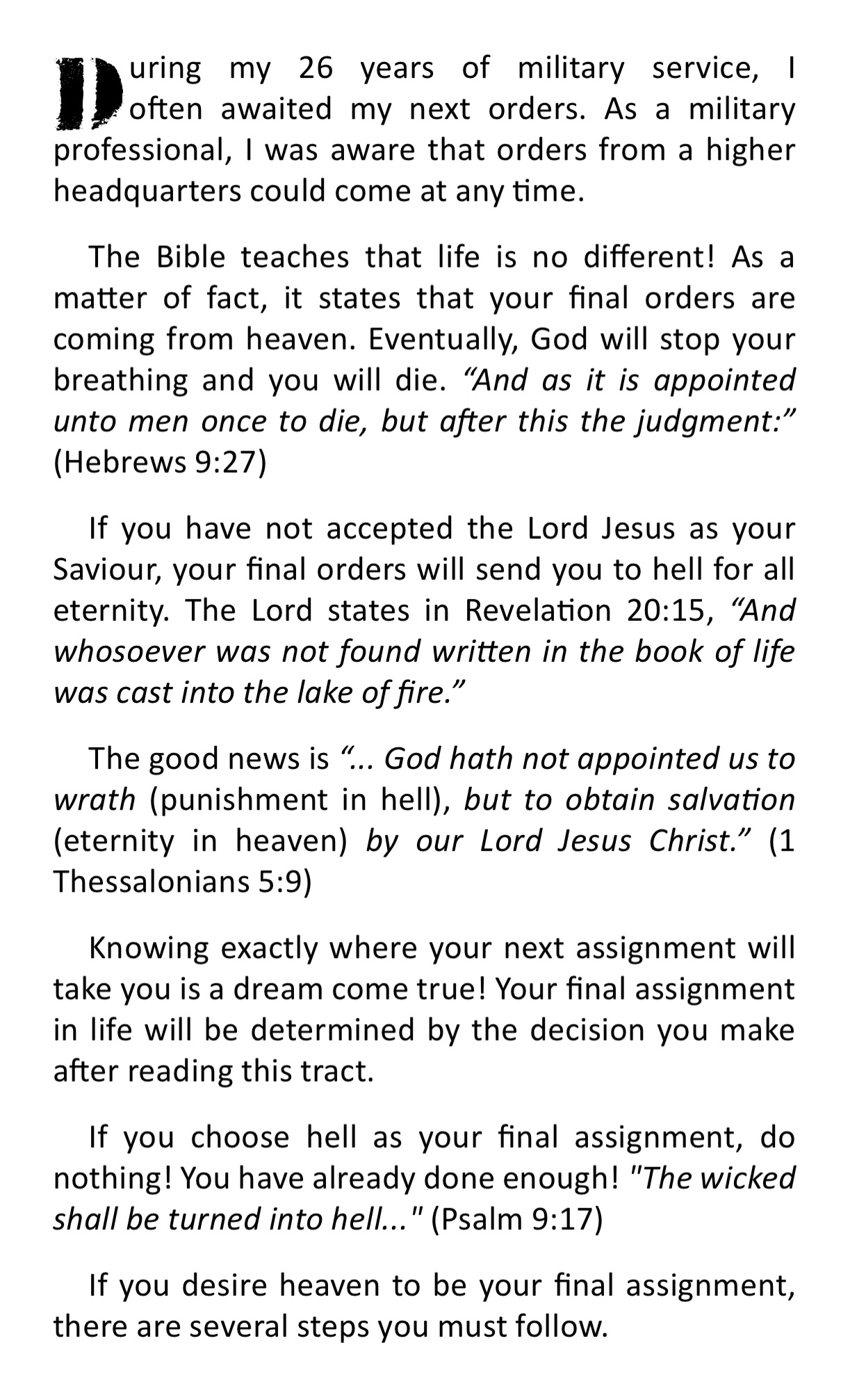 During my 26 years of military service, I often awaited my next orders. As a military professional, I was aware that orders from a higher headquarters could come at any time.

The Bible teaches that life is no different! As a matter of fact, it states that your final orders are coming from heaven. Eventually, God will stop your breathing and you will die. “And as it is appointed unto men once to die, but after this the judgment:” (Hebrews 9:27)

If you have not accepted the Lord Jesus as your Saviour, your final orders will send you to hell for all eternity. The Lord states in Revelation 20:15, “And whosoever was not found written in the book of life was cast into the lake of fire.”

The good news is “... God hath not appointed us to wrath (punishment in hell), but to obtain salvation (eternity in heaven) by our Lord Jesus Christ.” (1 Thessalonians 5:9)

Knowing exactly where your next assignment will take you is a dream come true! Your final assignment in life will be determined by the decision you make after reading this tract.

If you choose hell as your final assignment, do nothing! You have already done enough! "The wicked shall be turned into hell..." (Psalm 9:17)

If you desire heaven to be your final assignment, there are several steps you must follow.